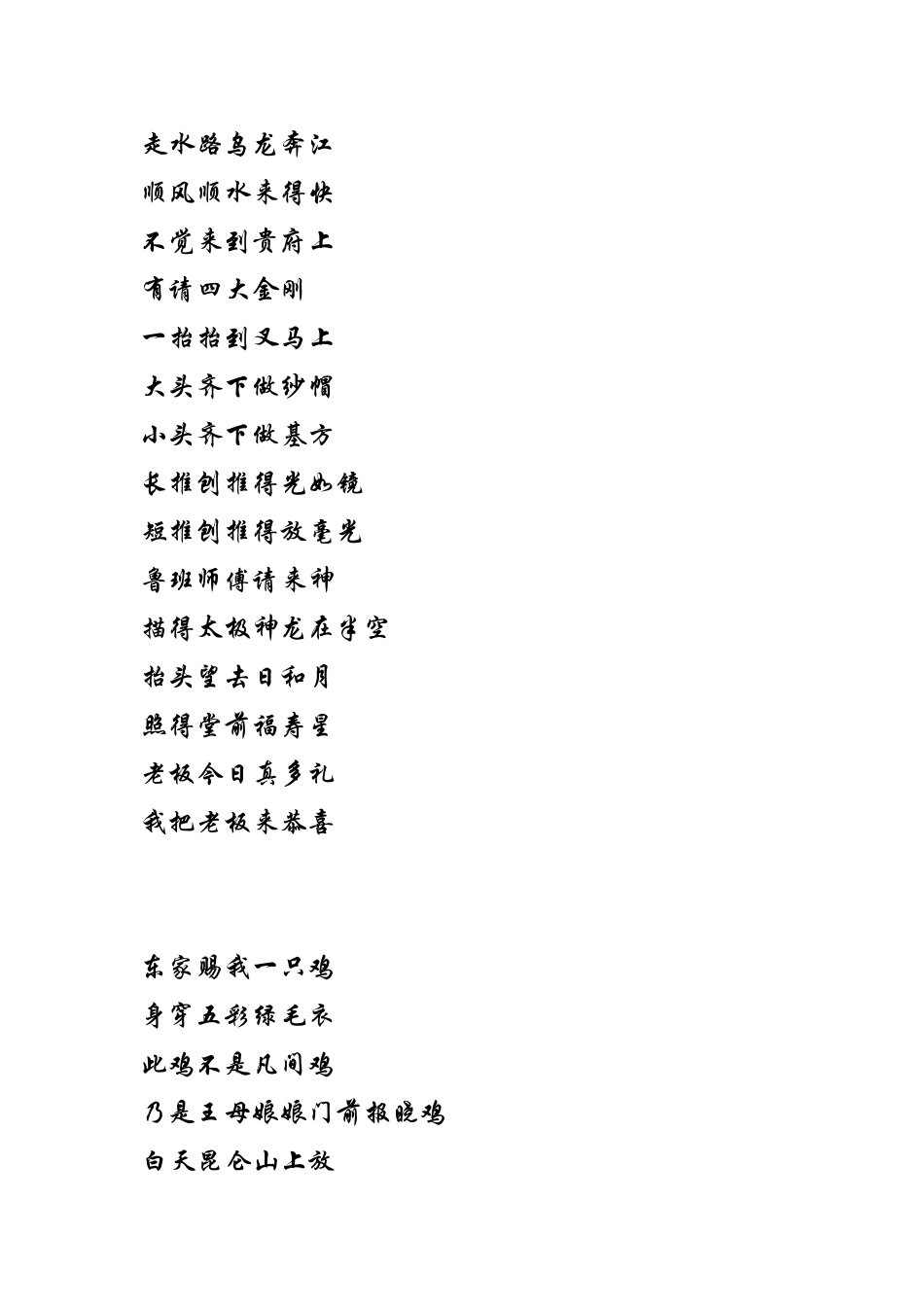 走水路乌龙奔江
顺风顺水来得快
不觉来到贵府上
有请四大金刚
一抬抬到叉马上
大头齐下做纱帽
小头齐下做基方
长推刨推得光如镜
短推刨推得放毫光
鲁班师傅请来神
描得太极神龙在半空
抬头望去日和月
照得堂前福寿星
老板今日真多礼
我把老板来恭喜

东家赐我一只鸡
身穿五彩绿毛衣
此鸡不是凡间鸡
乃是王母娘娘门前报晓鸡
白天昆仑山上放